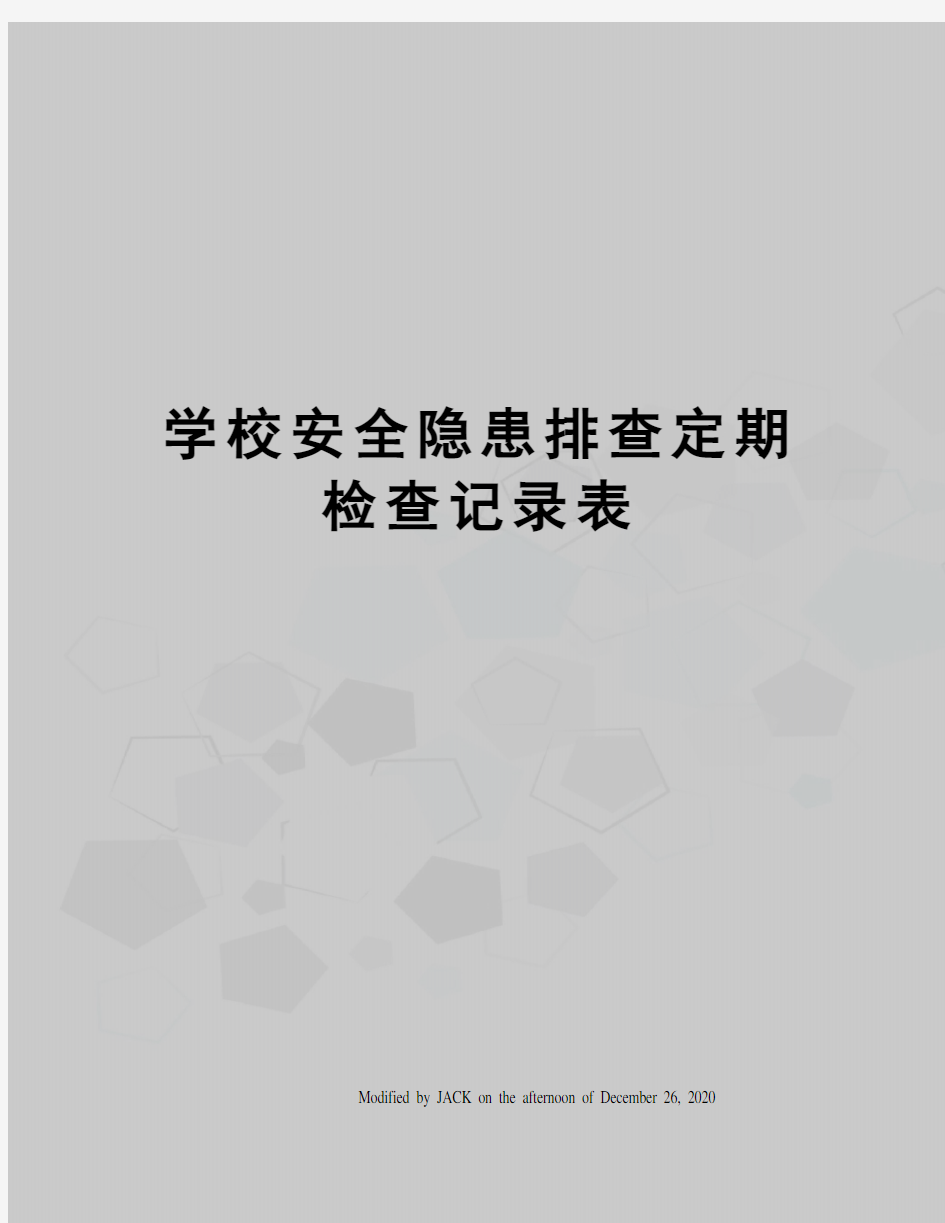 学校安全隐患排查定期检查记录表

Modified by JACK on the afternoon of December 26, 2020